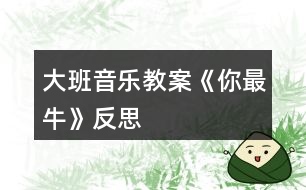 大班音乐教案《你最牛》反思